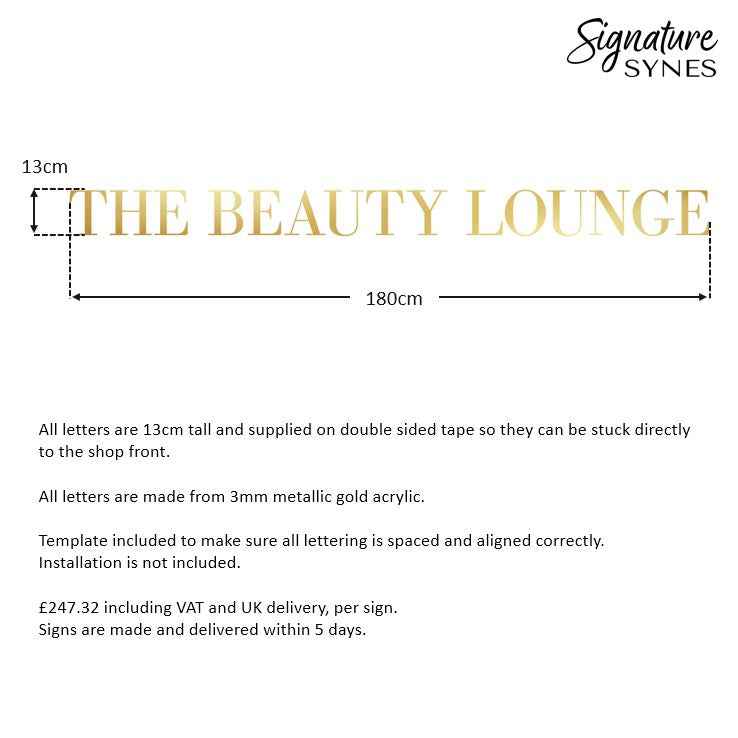 Signature
SYNES

13cm

THE BEAUTY LOUNGE

180cm

All letters are 13cm tall and supplied on double sided tape so they can be stuck directly to the shop front.

All letters are made from 3mm metallic gold acrylic.

Template included to make sure all lettering is spaced and aligned correctly.
Installation is not included.

£247.32 including VAT and UK delivery, per sign.
Signs are made and delivered within 5 days.